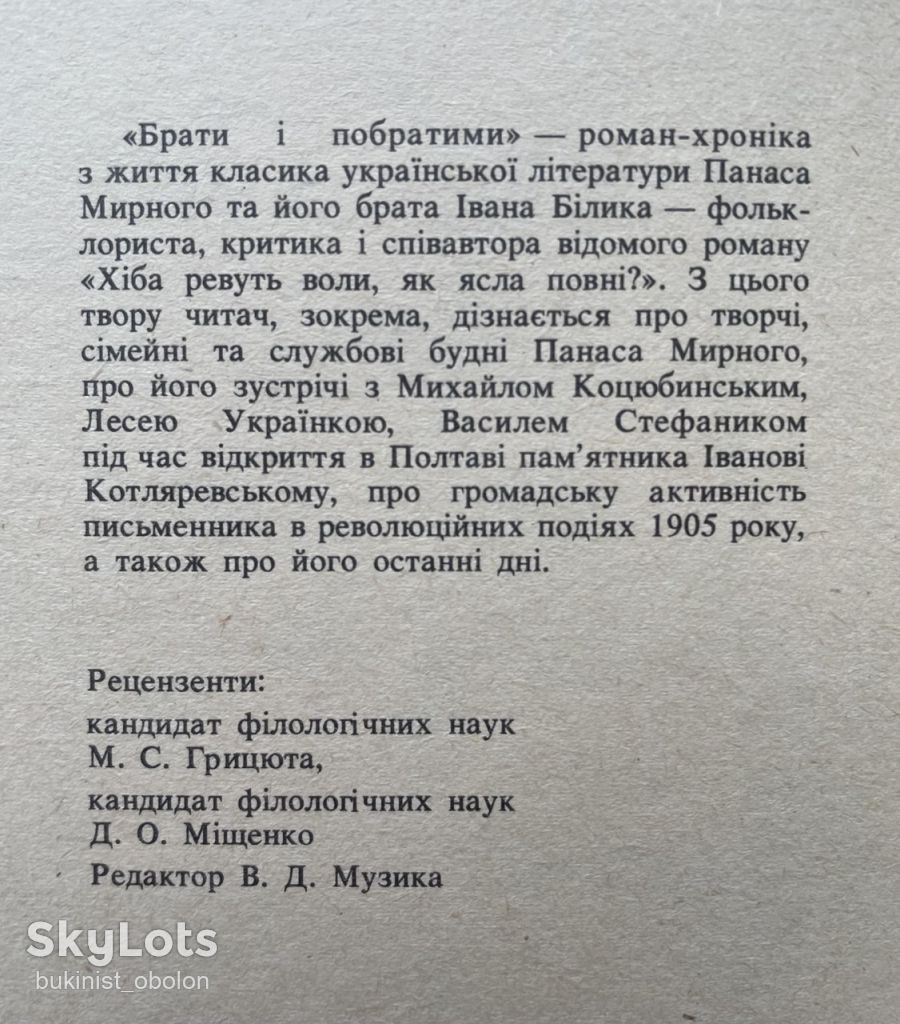 «Брати і побратими» — роман-хроніка з життя класика української літератури Панаса Мирного та його брата Івана Білика — фольклориста, критика і співавтора відомого роману «Хіба ревуть воли, як ясла повні?». З цього твору читач, зокрема, дізнається про творчі, сімейні та службові будні Панаса Мирного, про його зустрічі з Михайлом Коцюбинським, Лесею Українкою, Василем Стефаником під час відкриття в Полтаві пам'ятника Іванові Котляревському, про громадську активність письменника в революційних подіях 1905 року, а також про його останні дні.

Рецензенти:
кандидат філологічних наук
М. С. Грицюта,
кандидат філологічних наук
Д. О. Міщенко
Редактор В. Д. Музика

SkyLots
bukinist_obolon